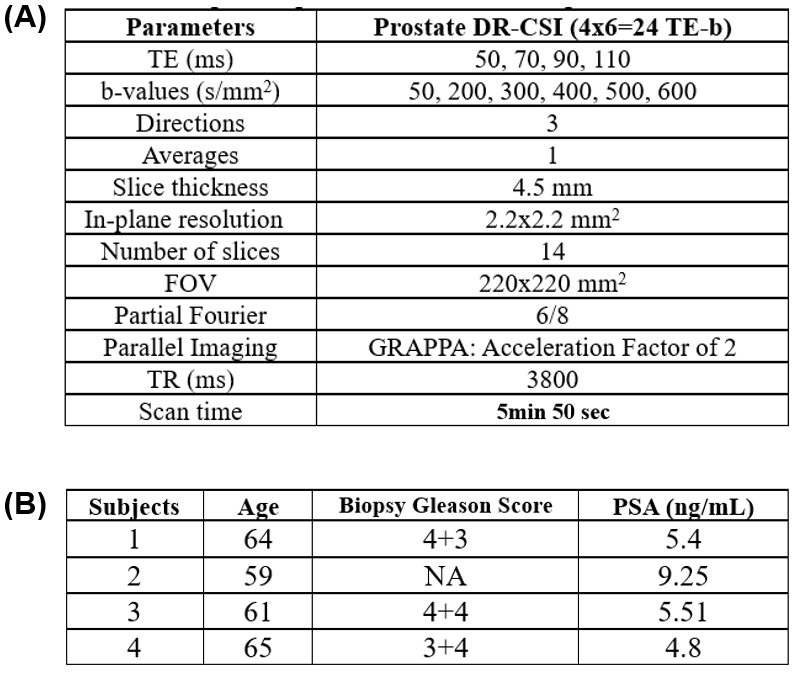 (A)

| Parameters | Prostate DR-CSI (4x6=24 TE-b) |
|---|---|
| TE (ms) | 50, 70, 90, 110 |
| b-values (s/mm$^2$) | 50, 200, 300, 400, 500, 600 |
| Directions | 3 |
| Averages | 1 |
| Slice thickness | 4.5 mm |
| In-plane resolution | 2.2x2.2 mm$^2$ |
| Number of slices | 14 |
| FOV | 220x220 mm$^2$ |
| Partial Fourier | 6/8 |
| Parallel Imaging | GRAPPA: Acceleration Factor of 2 |
| TR (ms) | 3800 |
| Scan time | 5min 50 sec |

(B)

| Subjects | Age | Biopsy Gleason Score | PSA (ng/mL) |
|---|---|---|---|
| 1 | 64 | 4+3 | 5.4 |
| 2 | 59 | NA | 9.25 |
| 3 | 61 | 4+4 | 5.51 |
| 4 | 65 | 3+4 | 4.8 |